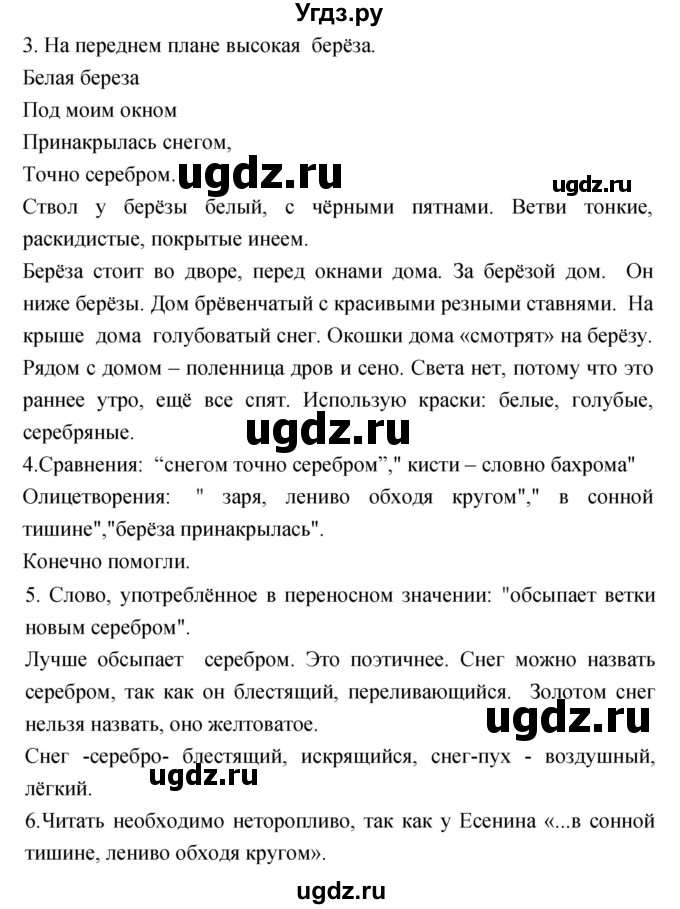 Угдз.ру

3. На переднем плане высокая берёза.

Белая береза
Под моим окном
Принакрылась снегом,
Точно серебром.

ugdz.ru

ugdz.ru

Ствол у берёзы белый, с чёрными пятнами. Ветви тонкие, раскидистые, покрытые инеем.

Берёза стоит во дворе, перед окнами дома. За берёзой дом. Он ниже берёзы. Дом брёвенчатый с красивыми резными ставнями. На крыше дома голубоватый снег. Окошки дома «смотрят» на берёзу. Рядом с домом – поленница дров и сено. Света нет, потому что это раннее утро, ещё все спят. Использую краски: белые, голубые, серебряные.

ugdz.ru

4.Сравнения: “снегом точно серебром”," кисти – словно бахрома"

Олицетворения: " заря, лениво обходя кругом"," в сонной тишине","берёза принакрылась".

Конечно помогли.

5. Слово, употреблённое в переносном значении: "обсыпает ветки новым серебром".

Лучше обсыпает серебром. Это поэтичнее. Снег можно назвать серебром, так как он блестящий, переливающийся. Золотом снег нельзя назвать, оно желтоватое.

ugdz.ru

Снег -серебро- блестящий, искрящийся, снег-пух - воздушный, лёгкий.

ugdz.ru

6.Читать необходимо неторопливо, так как у Есенина «...в сонной тишине, лениво обходя кругом».

ugdz.ru